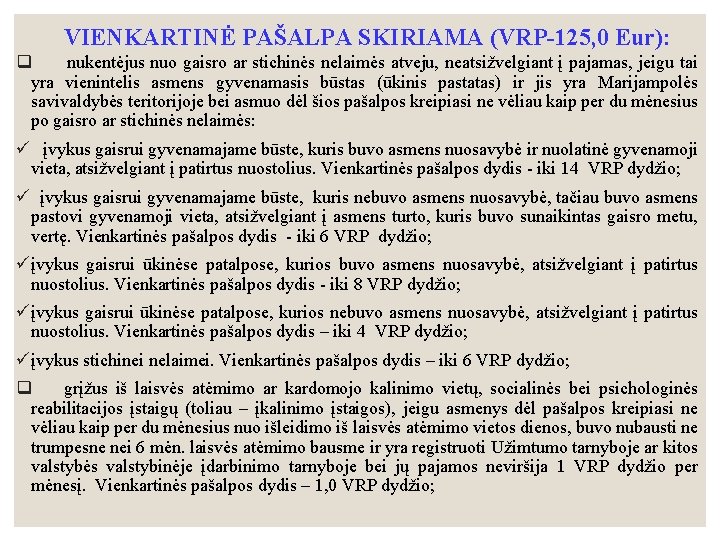 VIENKARTINĖ PAŠALPA SKIRIAMA (VRP-125,0 Eur):

❑ nukentėjus nuo gaisro ar stichinės nelaimės atveju, neatsižvelgiant į pajamas, jeigu tai yra vienintelis asmens gyvenamasis būstas (ūkinis pastatas) ir jis yra Marijampolės savivaldybės teritorijoje bei asmuo dėl šios pašalpos kreipiasi ne vėliau kaip per du mėnesius po gaisro ar stichinės nelaimės:

✓ įvykus gaisrui gyvenamajame būste, kuris buvo asmens nuosavybė ir nuolatinė gyvenamoji vieta, atsižvelgiant į patirtus nuostolius. Vienkartinės pašalpos dydis - iki 14 VRP dydžio;

✓ įvykus gaisrui gyvenamajame būste, kuris nebuvo asmens nuosavybė, tačiau buvo asmens pastovi gyvenamoji vieta, atsižvelgiant į asmens turto, kuris buvo sunaikintas gaisro metu, vertę. Vienkartinės pašalpos dydis - iki 6 VRP dydžio;

✓įvykus gaisrui ūkinėse patalpose, kurios buvo asmens nuosavybė, atsižvelgiant į patirtus nuostolius. Vienkartinės pašalpos dydis - iki 8 VRP dydžio;

✓įvykus gaisrui ūkinėse patalpose, kurios nebuvo asmens nuosavybė, atsižvelgiant į patirtus nuostolius. Vienkartinės pašalpos dydis – iki 4 VRP dydžio;

✓įvykus stichinei nelaimei. Vienkartinės pašalpos dydis – iki 6 VRP dydžio;

❑ grįžus iš laisvės atėmimo ar kardomojo kalinimo vietų, socialinės bei psichologinės reabilitacijos įstaigų (toliau – įkalinimo įstaigos), jeigu asmenys dėl pašalpos kreipiasi ne vėliau kaip per du mėnesius nuo išleidimo iš laisvės atėmimo vietos dienos, buvo nubausti ne trumpesne nei 6 mėn. laisvės atėmimo bausme ir yra registruoti Užimtumo tarnyboje ar kitos valstybės valstybinėje įdarbinimo tarnyboje bei jų pajamos neviršija 1 VRP dydžio per mėnesį. Vienkartinės pašalpos dydis – 1,0 VRP dydžio;